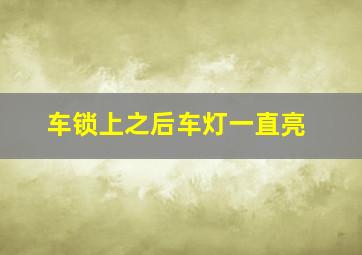 车锁上之后车灯一直亮